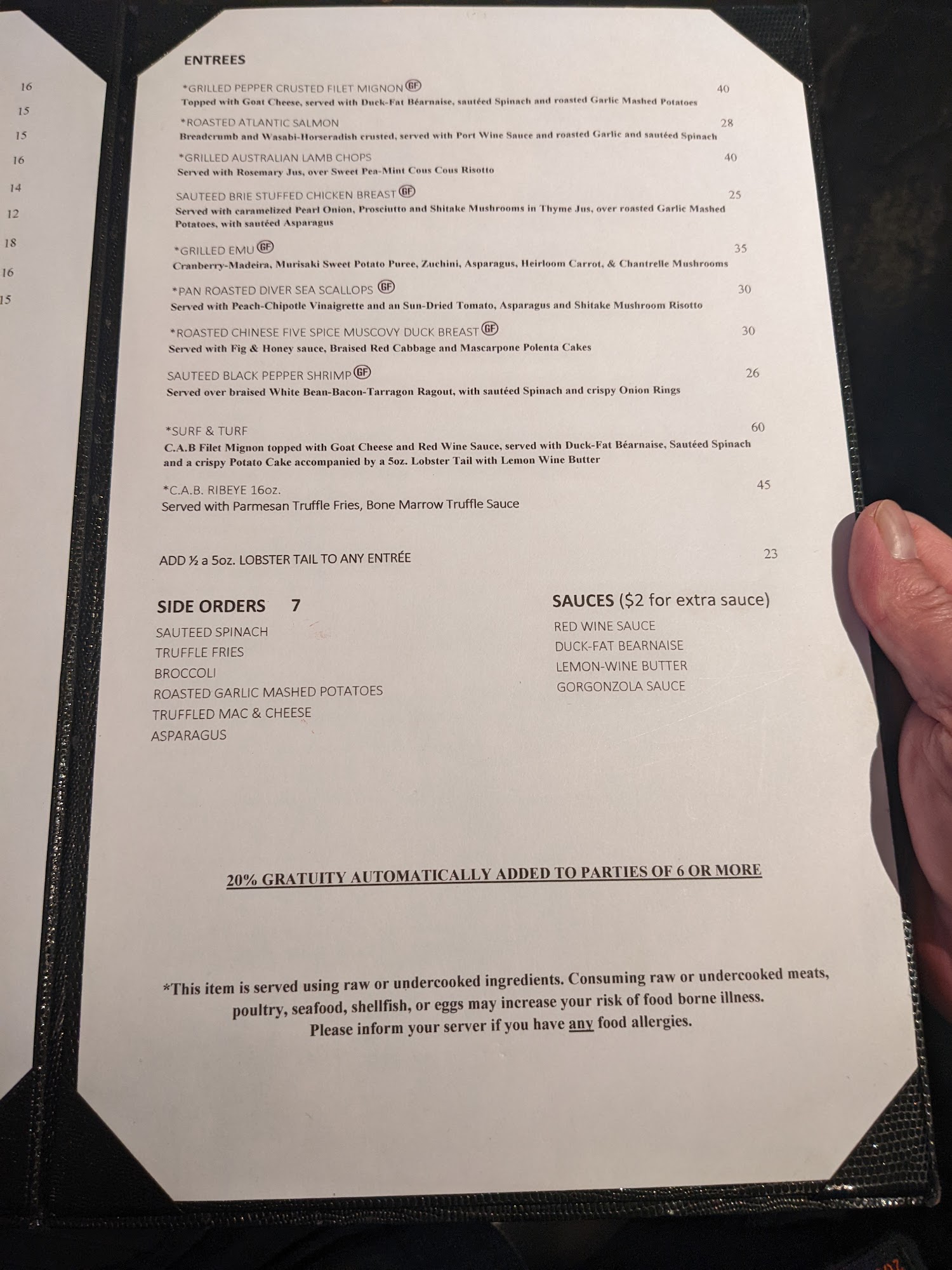 16
15
15
16
14
12
18
16
15

ENTREES

*GRILLED PEPPER CRUSTED FILET MIGNON GF 40
Topped with Goat Cheese, served with Duck-Fat Béarnaise, sautéed Spinach and roasted Garlic Mashed Potatoes

*ROASTED ATLANTIC SALMON 28
Breadcrumb and Wasabi-Horseradish crusted, served with Port Wine Sauce and roasted Garlic and sautéed Spinach

*GRILLED AUSTRALIAN LAMB CHOPS 40
Served with Rosemary Jus, over Sweet Pea-Mint Cous Cous Risotto

SAUTEED BRIE STUFFED CHICKEN BREAST GF 25
Served with caramelized Pearl Onion, Prosciutto and Shitake Mushrooms in Thyme Jus, over roasted Garlic Mashed Potatoes, with sautéed Asparagus

*GRILLED EMU GF 35
Cranberry-Madeira, Murisaki Sweet Potato Puree, Zuchini, Asparagus, Heirloom Carrot, & Chantrelle Mushrooms

*PAN ROASTED DIVER SEA SCALLOPS GF 30
Served with Peach-Chipotle Vinaigrette and an Sun-Dried Tomato, Asparagus and Shitake Mushroom Risotto

*ROASTED CHINESE FIVE SPICE MUSCOVY DUCK BREAST GF 30
Served with Fig & Honey sauce, Braised Red Cabbage and Mascarpone Polenta Cakes

SAUTEED BLACK PEPPER SHRIMP GF 26
Served over braised White Bean-Bacon-Tarragon Ragout, with sautéed Spinach and crispy Onion Rings

*SURF & TURF 60
C.A.B Filet Mignon topped with Goat Cheese and Red Wine Sauce, served with Duck-Fat Béarnaise, Sautéed Spinach and a crispy Potato Cake accompanied by a 5oz. Lobster Tail with Lemon Wine Butter

*C.A.B. RIBEYE 16oz. 45
Served with Parmesan Truffle Fries, Bone Marrow Truffle Sauce

ADD ½ a 5oz. LOBSTER TAIL TO ANY ENTRÉE 23

SIDE ORDERS 7
SAUTEED SPINACH
TRUFFLE FRIES
BROCCOLI
ROASTED GARLIC MASHED POTATOES
TRUFFLED MAC & CHEESE
ASPARAGUS

SAUCES ($2 for extra sauce)
RED WINE SAUCE
DUCK-FAT BEARNAISE
LEMON-WINE BUTTER
GORGONZOLA SAUCE

20% GRATUITY AUTOMATICALLY ADDED TO PARTIES OF 6 OR MORE

*This item is served using raw or undercooked ingredients. Consuming raw or undercooked meats, poultry, seafood, shellfish, or eggs may increase your risk of food borne illness. Please inform your server if you have any food allergies.